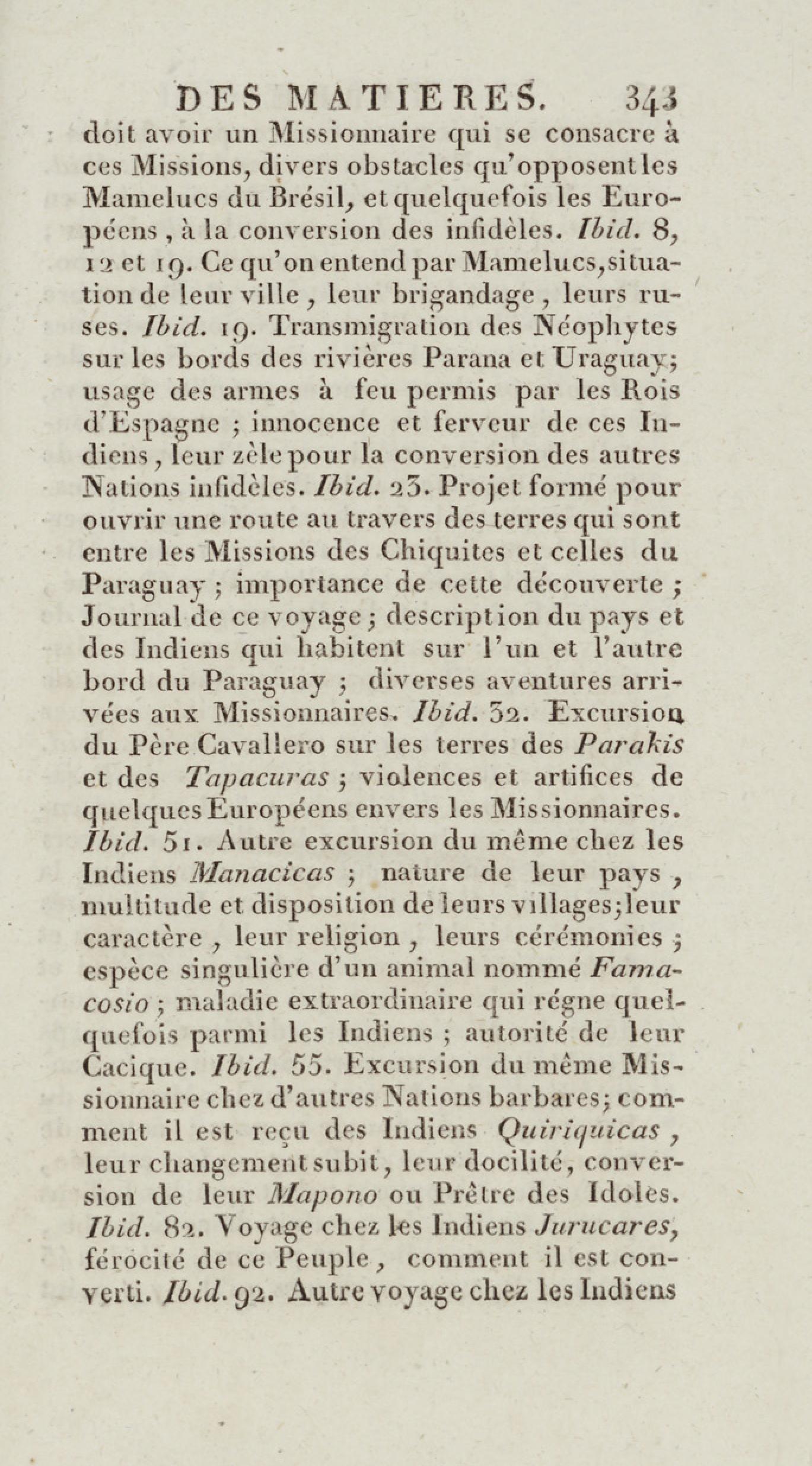 DES MATIERES. 343

doit avoir un Missionnaire qui se consacre à ces Missions, divers obstacles qu'opposent les Mamelucs du Brésil, et quelquefois les Européens, à la conversion des infidèles. Ibid. 8, 12 et 19. Ce qu'on entend par Mamelucs, situation de leur ville, leur brigandage, leurs ruses. Ibid. 19. Transmigration des Néophytes sur les bords des rivières Parana et Uraguay; usage des armes à feu permis par les Rois d'Espagne ; innocence et ferveur de ces Indiens, leur zèle pour la conversion des autres Nations infidèles. Ibid. 23. Projet formé pour ouvrir une route au travers des terres qui sont entre les Missions des Chiquites et celles du Paraguay ; importance de cette découverte ; Journal de ce voyage ; description du pays et des Indiens qui habitent sur l'un et l'autre bord du Paraguay ; diverses aventures arrivées aux Missionnaires. Ibid. 32. Excursion du Père Cavallero sur les terres des Parakis et des Tapacuras ; violences et artifices de quelques Européens envers les Missionnaires. Ibid. 51. Autre excursion du même chez les Indiens Manacicas ; nature de leur pays, multitude et disposition de leurs villages; leur caractère, leur religion, leurs cérémonies ; espèce singulière d'un animal nommé Famacosio ; maladie extraordinaire qui régne quelquefois parmi les Indiens ; autorité de leur Cacique. Ibid. 55. Excursion du même Missionnaire chez d'autres Nations barbares; comment il est reçu des Indiens Quiriquicas, leur changement subit, leur docilité, conversion de leur Mapono ou Prêtre des Idoles. Ibid. 82. Voyage chez les Indiens Jurucares, férocité de ce Peuple, comment il est converti. Ibid. 92. Autre voyage chez les Indiens